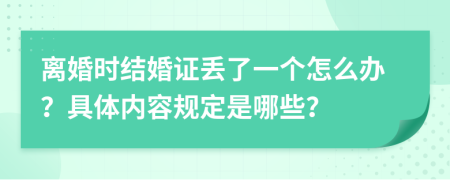 离婚时结婚证丢了一个怎么办？具体内容规定是哪些?